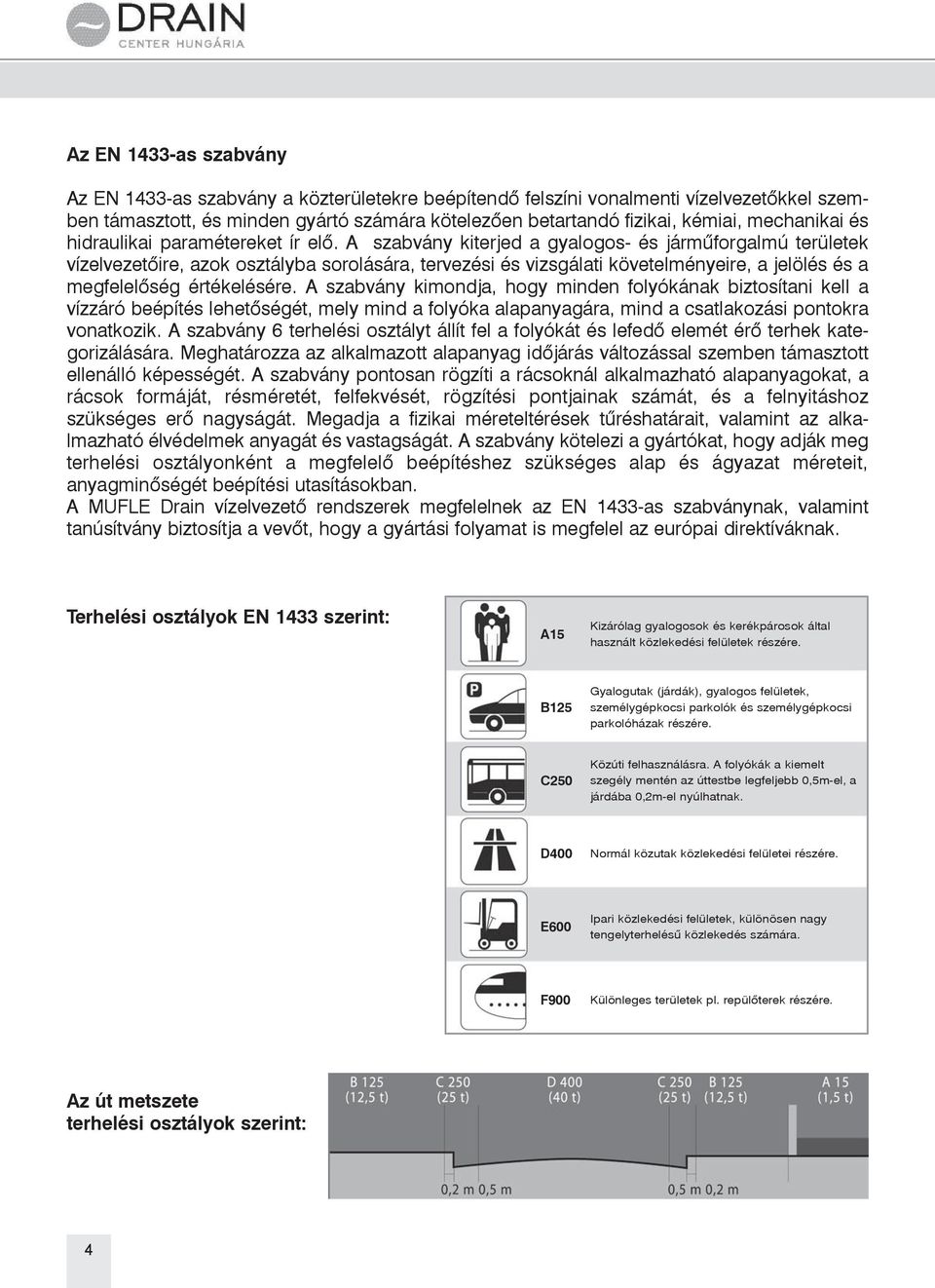 DRAIN
CENTER HUNGÁRIA

Az EN 1433-as szabvány

Az EN 1433-as szabvány a közterületekre beépítendő felszíni vonalmenti vízelvezetőkkel szemben támasztott, és minden gyártó számára kötelezően betartandó fizikai, kémiai, mechanikai és hidraulikai paramétereket ír elő. A szabvány kiterjed a gyalogos- és járműforgalmú területek vízelvezetőire, azok osztályba sorolására, tervezési és vizsgálati követelményeire, a jelölés és a megfelelőség értékelésére. A szabvány kimondja, hogy minden folyókának biztosítani kell a vízzáró beépítés lehetőségét, mely mind a folyóka alapanyagára, mind a csatlakozási pontokra vonatkozik. A szabvány 6 terhelési osztályt állít fel a folyókát és lefedő elemét érő terhek kategorizálására. Meghatározza az alkalmazott alapanyag időjárás változással szemben támasztott ellenálló képességét. A szabvány pontosan rögzíti a rácsoknál alkalmazható alapanyagokat, a rácsok formáját, résméretét, felfekvését, rögzítési pontjainak számát, és a felnyitáshoz szükséges erő nagyságát. Megadja a fizikai méreteltérések tűréshatárait, valamint az alkalmazható élvédelmek anyagát és vastagságát. A szabvány kötelezi a gyártókat, hogy adják meg terhelési osztályonként a megfelelő beépítéshez szükséges alap és ágyazat méreteit, anyagminőségét beépítési utasításokban.
A MUFLE Drain vízelvezető rendszerek megfelelnek az EN 1433-as szabványnak, valamint tanúsítvány biztosítja a vevőt, hogy a gyártási folyamat is megfelel az európai direktíváknak.

Terhelési osztályok EN 1433 szerint:

A15 Kizárólag gyalogosok és kerékpárosok által használt közlekedési felületek részére.

P
B125 Gyalogutak (járdák), gyalogos felületek, személygépkocsi parkolók és személygépkocsi parkolóházak részére.

C250 Közúti felhasználásra. A folyókák a kiemelt szegély mentén az úttestbe legfeljebb 0,5m-el, a járdába 0,2m-el nyúlhatnak.

D400 Normál közutak közlekedési felületei részére.

E600 Ipari közlekedési felületek, különösen nagy tengelyterhelésű közlekedés számára.

F900 Különleges területek pl. repülőterek részére.

Az út metszete terhelési osztályok szerint:

B 125 (12,5 t) C 250 (25 t) D 400 (40 t) C 250 (25 t) B 125 (12,5 t) A 15 (1,5 t)

0,2 m 0,5 m 0,5 m 0,2 m

4